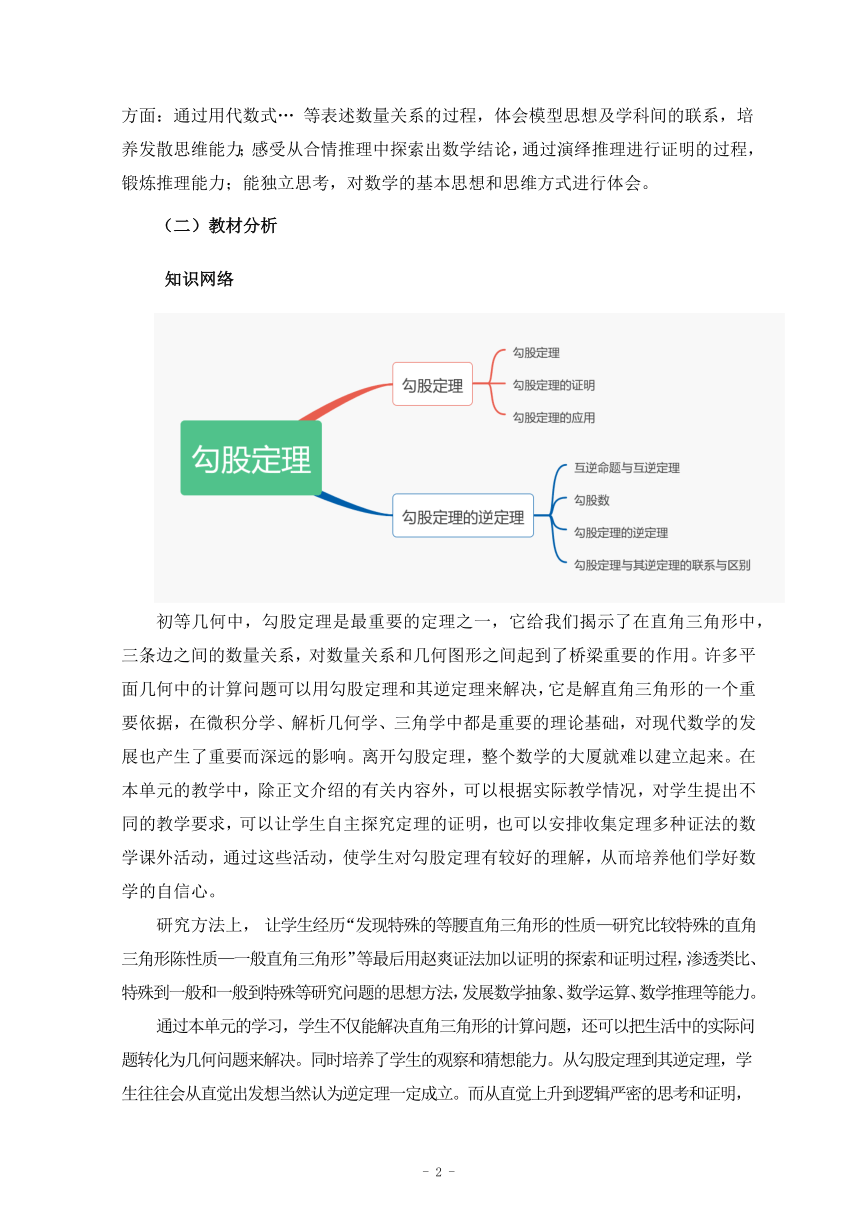 方面：通过用代数式… 等表述数量关系的过程，体会模型思想及学科间的联系，培养发散思维能力；感受从合情推理中探索出数学结论，通过演绎推理进行证明的过程，锻炼推理能力；能独立思考，对数学的基本思想和思维方式进行体会。

（二）教材分析

知识网络

勾股定理

勾股定理

勾股定理

勾股定理的证明

勾股定理的应用

勾股定理的逆定理

互逆命题与互逆定理

勾股数

勾股定理的逆定理

勾股定理与其逆定理的联系与区别

初等几何中，勾股定理是最重要的定理之一，它给我们揭示了在直角三角形中，三条边之间的数量关系，对数量关系和几何图形之间起到了桥梁重要的作用。许多平面几何中的计算问题可以用勾股定理和其逆定理来解决，它是解直角三角形的一个重要依据，在微积分学、解析几何学、三角学中都是重要的理论基础，对现代数学的发展也产生了重要而深远的影响。离开勾股定理，整个数学的大厦就难以建立起来。在本单元的教学中，除正文介绍的有关内容外，可以根据实际教学情况，对学生提出不同的教学要求，可以让学生自主探究定理的证明，也可以安排收集定理多种证法的数学课外活动，通过这些活动，使学生对勾股定理有较好的理解，从而培养他们学好数学的自信心。

研究方法上， 让学生经历“发现特殊的等腰直角三角形的性质—研究比较特殊的直角三角形陈性质—一般直角三角形”等最后用赵爽证法加以证明的探索和证明过程，渗透类比、特殊到一般和一般到特殊等研究问题的思想方法，发展数学抽象、数学运算、数学推理等能力。

通过本单元的学习，学生不仅能解决直角三角形的计算问题，还可以把生活中的实际问题转化为几何问题来解决。同时培养了学生的观察和猜想能力。从勾股定理到其逆定理，学生往往会从直觉出发想当然认为逆定理一定成立。而从直觉上升到逻辑严密的思考和证明，

- 2 -